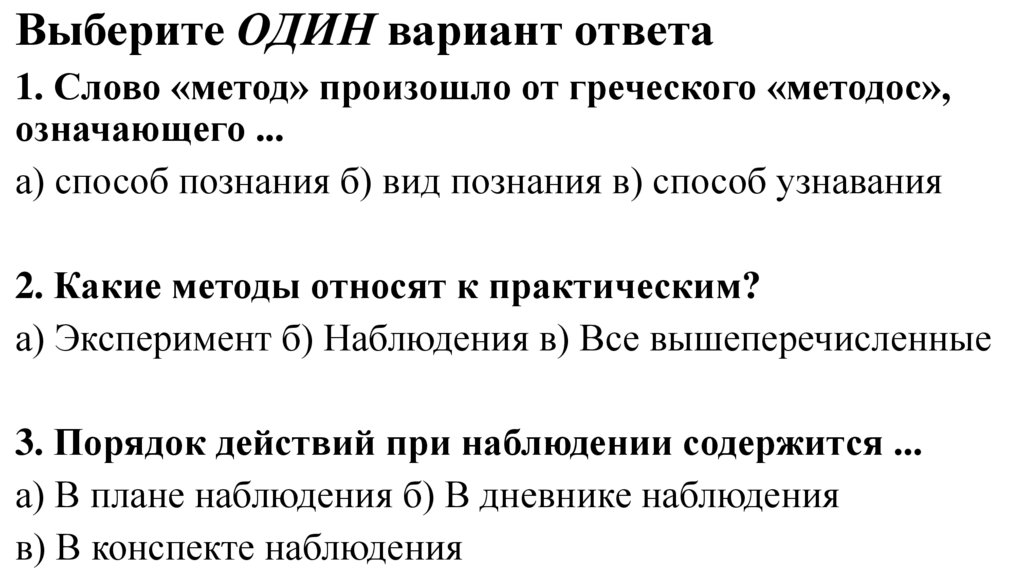 Выберите ОДИН вариант ответа

1. Слово «метод» произошло от греческого «методос», означающего ...

а) способ познания б) вид познания в) способ узнавания

2. Какие методы относят к практическим?

а) Эксперимент б) Наблюдения в) Все вышеперечисленные

3. Порядок действий при наблюдении содержится ...

а) В плане наблюдения б) В дневнике наблюдения
в) В конспекте наблюдения